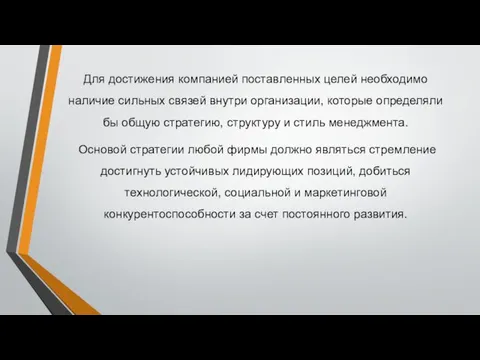 Для достижения компанией поставленных целей необходимо наличие сильных связей внутри организации, которые определяли бы общую стратегию, структуру и стиль менеджмента.

Основой стратегии любой фирмы должно являться стремление достигнуть устойчивых лидирующих позиций, добиться технологической, социальной и маркетинговой конкурентоспособности за счет постоянного развития.